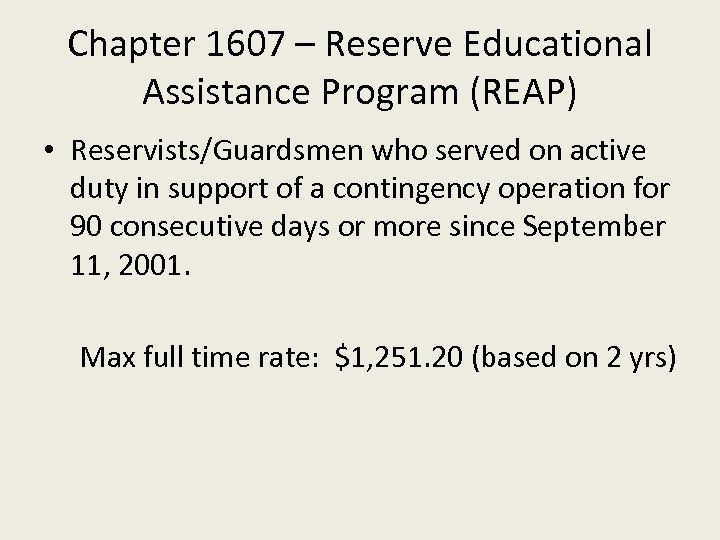 Chapter 1607 – Reserve Educational Assistance Program (REAP)

• Reservists/Guardsmen who served on active duty in support of a contingency operation for 90 consecutive days or more since September 11, 2001.

Max full time rate: $1,251.20 (based on 2 yrs)